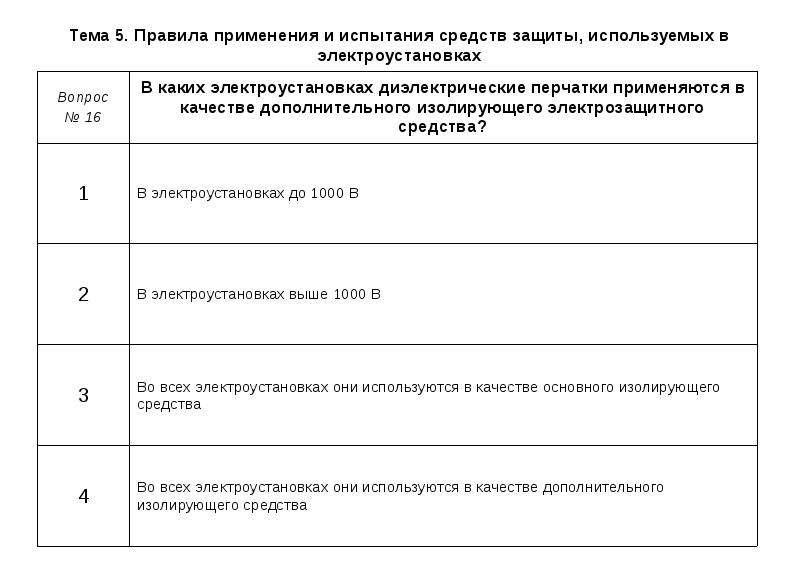 Тема 5. Правила применения и испытания средств защиты, используемых в электроустановках

| Вопрос № 16 | В каких электроустановках диэлектрические перчатки применяются в качестве дополнительного изолирующего электрозащитного средства? |
|---|---|
| 1 | В электроустановках до 1000 В |
| 2 | В электроустановках выше 1000 В |
| 3 | Во всех электроустановках они используются в качестве основного изолирующего средства |
| 4 | Во всех электроустановках они используются в качестве дополнительного изолирующего средства |